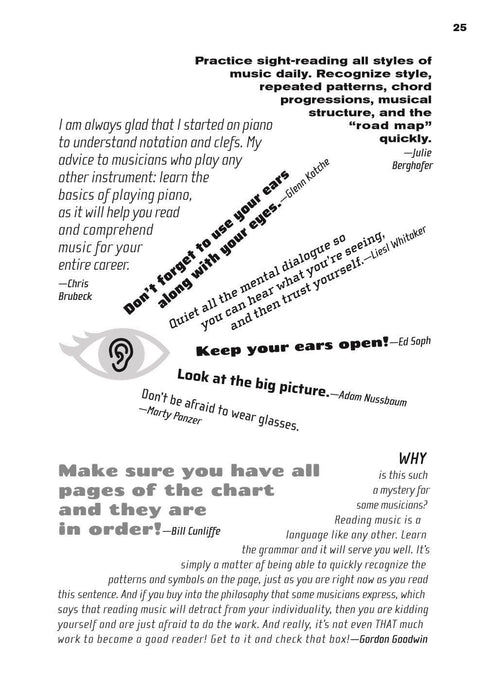 25

Practice sight-reading all styles of music daily. Recognize style, repeated patterns, chord progressions, musical structure, and the "road map" quickly.
—Julie Berghofer

I am always glad that I started on piano to understand notation and clefs. My advice to musicians who play any other instrument: learn the basics of playing piano, as it will help you read and comprehend music for your entire career.
—Chris Brubeck

Don't forget to use your ears along with your eyes.—Glenn Kotche

Quiet all the mental dialogue so you can hear what you're seeing, and then trust yourself.—Liesl Whitaker

Keep your ears open!—Ed Soph

Look at the big picture.—Adam Nussbaum

Don't be afraid to wear glasses.
—Marty Panzer

Make sure you have all pages of the chart and they are in order!—Bill Cunliffe

WHY is this such a mystery for some musicians? Reading music is a language like any other. Learn the grammar and it will serve you well. It's simply a matter of being able to quickly recognize the patterns and symbols on the page, just as you are right now as you read this sentence. And if you buy into the philosophy that some musicians express, which says that reading music will detract from your individuality, then you are kidding yourself and are just afraid to do the work. And really, it's not even THAT much work to become a good reader! Get to it and check that box!—Gordon Goodwin